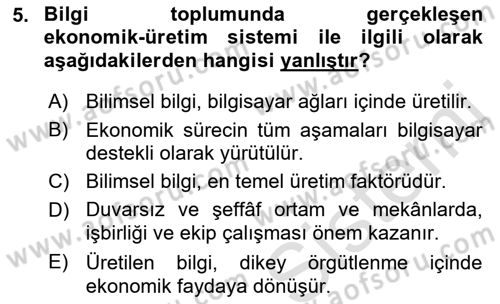 5. Bilgi toplumunda gerçekleşen ekonomik-üretim sistemi ile ilgili olarak aşağıdakilerden hangisi yanlıştır?

A) Bilimsel bilgi, bilgisayar ağları içinde üretilir.
B) Ekonomik sürecin tüm aşamaları bilgisayar destekli olarak yürütülür.
C) Bilimsel bilgi, en temel üretim faktörüdür.
D) Duvarsız ve şeffâf ortam ve mekânlarda, işbirliği ve ekip çalışması önem kazanır.
E) Üretilen bilgi, dikey örgütlenme içinde ekonomik faydaya dönüşür.

www.aofsoru.com